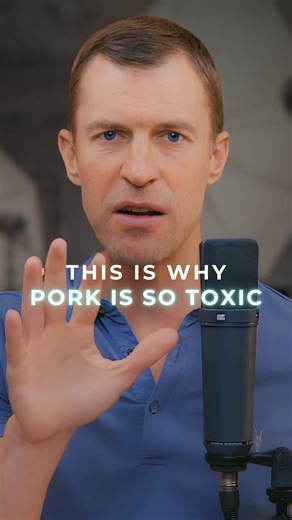 THIS IS WHY
PORK IS SO TOXIC